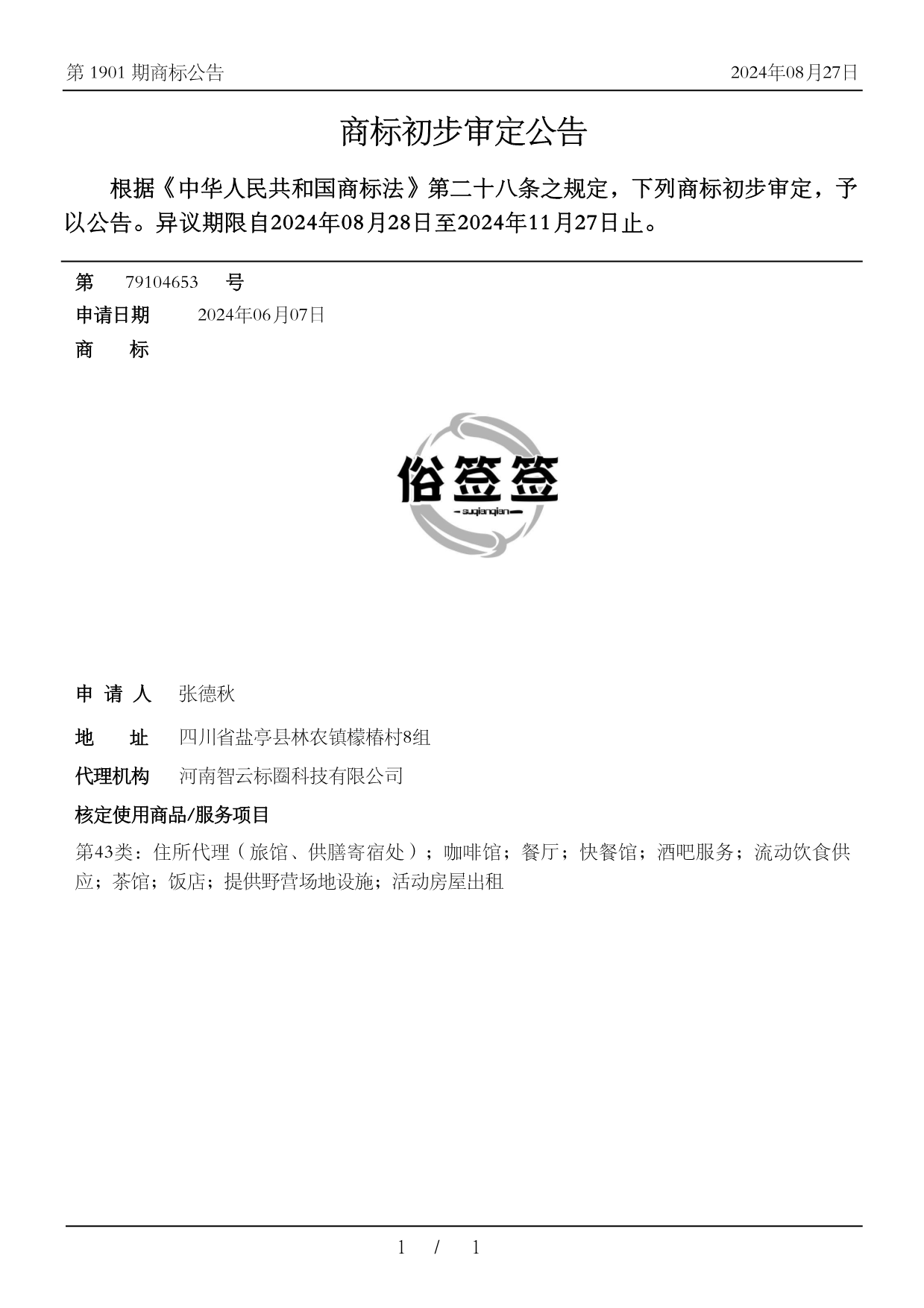 第 1901 期商标公告

2024年08月27日

商标初步审定公告

根据《中华人民共和国商标法》第二十八条之规定，下列商标初步审定，予以公告。异议期限自2024年08月28日至2024年11月27日止。

第 79104653 号

申请日期 2024年06月07日

商 标

俗签签

suqianqian

申 请 人 张德秋

地 址 四川省盐亭县林农镇檬椿村8组

代理机构 河南智云标圈科技有限公司

核定使用商品/服务项目

第43类：住所代理（旅馆、供膳寄宿处）；咖啡馆；餐厅；快餐馆；酒吧服务；流动饮食供应；茶馆；饭店；提供野营场地设施；活动房屋出租

1 / 1